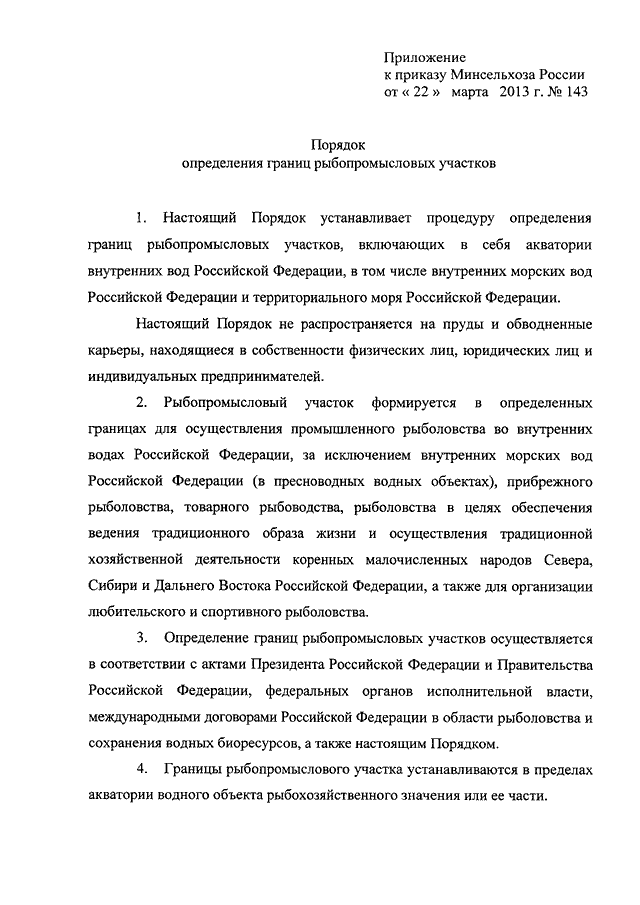 Приложение
к приказу Минсельхоза России
от « 22 » марта 2013 г. № 143

Порядок
определения границ рыбопромысловых участков

1. Настоящий Порядок устанавливает процедуру определения границ рыбопромысловых участков, включающих в себя акватории внутренних вод Российской Федерации, в том числе внутренних морских вод Российской Федерации и территориального моря Российской Федерации.

Настоящий Порядок не распространяется на пруды и обводненные карьеры, находящиеся в собственности физических лиц, юридических лиц и индивидуальных предпринимателей.

2. Рыбопромысловый участок формируется в определенных границах для осуществления промышленного рыболовства во внутренних водах Российской Федерации, за исключением внутренних морских вод Российской Федерации (в пресноводных водных объектах), прибрежного рыболовства, товарного рыбоводства, рыболовства в целях обеспечения ведения традиционного образа жизни и осуществления традиционной хозяйственной деятельности коренных малочисленных народов Севера, Сибири и Дальнего Востока Российской Федерации, а также для организации любительского и спортивного рыболовства.

3. Определение границ рыбопромысловых участков осуществляется в соответствии с актами Президента Российской Федерации и Правительства Российской Федерации, федеральных органов исполнительной власти, международными договорами Российской Федерации в области рыболовства и сохранения водных биоресурсов, а также настоящим Порядком.

4. Границы рыбопромыслового участка устанавливаются в пределах акватории водного объекта рыбохозяйственного значения или ее части.